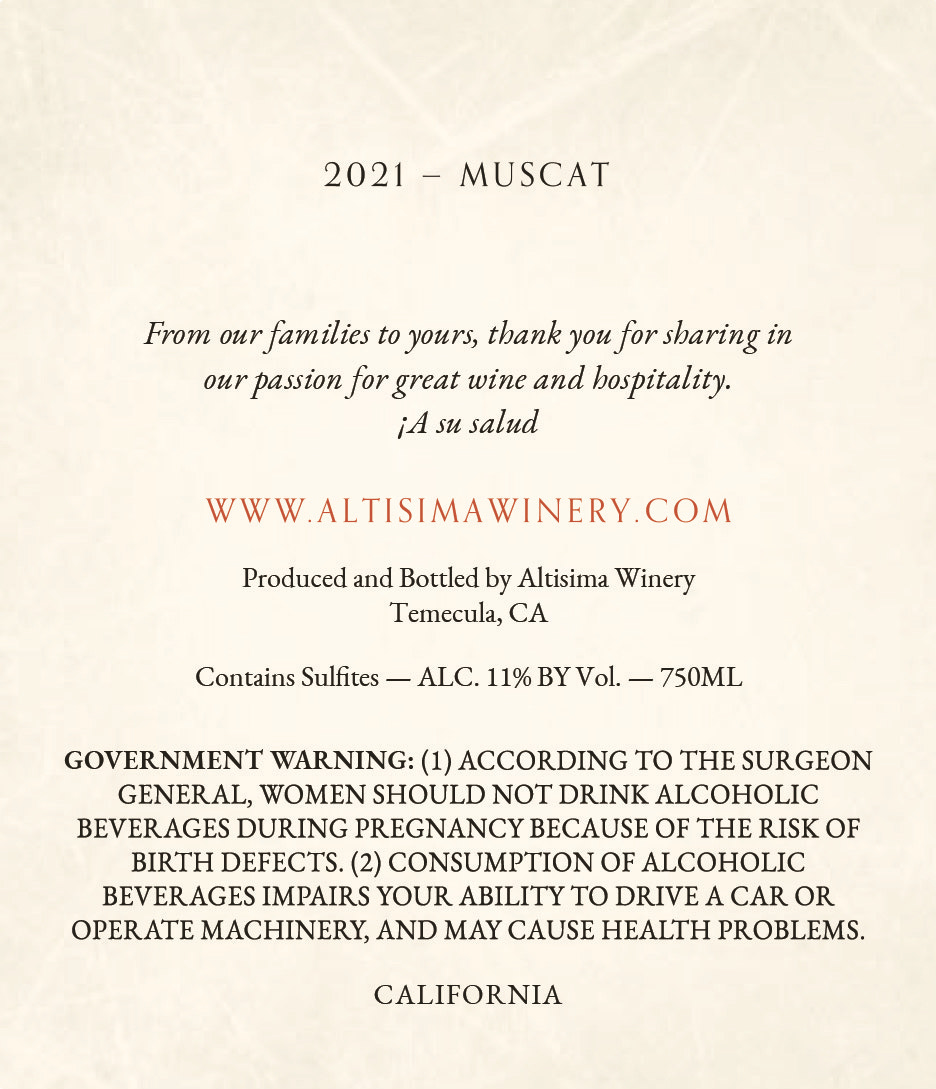 2021 – MUSCAT

From our families to yours, thank you for sharing in our passion for great wine and hospitality.
¡A su salud

WWW.ALTISIMAWINERY.COM

Produced and Bottled by Altisima Winery
Temecula, CA

Contains Sulfites — ALC. 11% BY Vol. — 750ML

GOVERNMENT WARNING: (1) ACCORDING TO THE SURGEON GENERAL, WOMEN SHOULD NOT DRINK ALCOHOLIC BEVERAGES DURING PREGNANCY BECAUSE OF THE RISK OF BIRTH DEFECTS. (2) CONSUMPTION OF ALCOHOLIC BEVERAGES IMPAIRS YOUR ABILITY TO DRIVE A CAR OR OPERATE MACHINERY, AND MAY CAUSE HEALTH PROBLEMS.

CALIFORNIA